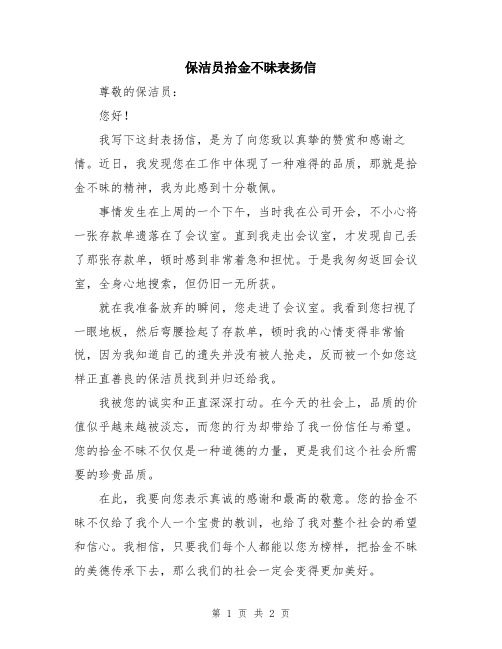 保洁员拾金不昧表扬信

尊敬的保洁员：

您好！

我写下这封表扬信，是为了向您致以真挚的赞赏和感谢之情。近日，我发现您在工作中体现了一种难得的品质，那就是拾金不昧的精神，我为此感到十分敬佩。

事情发生在上周的一个下午，当时我在公司开会，不小心将一张存款单遗落在了会议室。直到我走出会议室，才发现自己丢了那张存款单，顿时感到非常着急和担忧。于是我匆匆返回会议室，全身心地搜索，但仍旧一无所获。

就在我准备放弃的瞬间，您走进了会议室。我看到您扫视了一眼地板，然后弯腰捡起了存款单，顿时我的心情变得非常愉悦，因为我知道自己的遗失并没有被人抢走，反而被一个如您这样正直善良的保洁员找到并归还给我。

我被您的诚实和正直深深打动。在今天的社会上，品质的价值似乎越来越被淡忘，而您的行为却带给了我一份信任与希望。您的拾金不昧不仅仅是一种道德的力量，更是我们这个社会所需要的珍贵品质。

在此，我要向您表示真诚的感谢和最高的敬意。您的拾金不昧不仅给了我个人一个宝贵的教训，也给了我对整个社会的希望和信心。我相信，只要我们每个人都能以您为榜样，把拾金不昧的美德传承下去，那么我们的社会一定会变得更加美好。

第 1 页 共 2 页